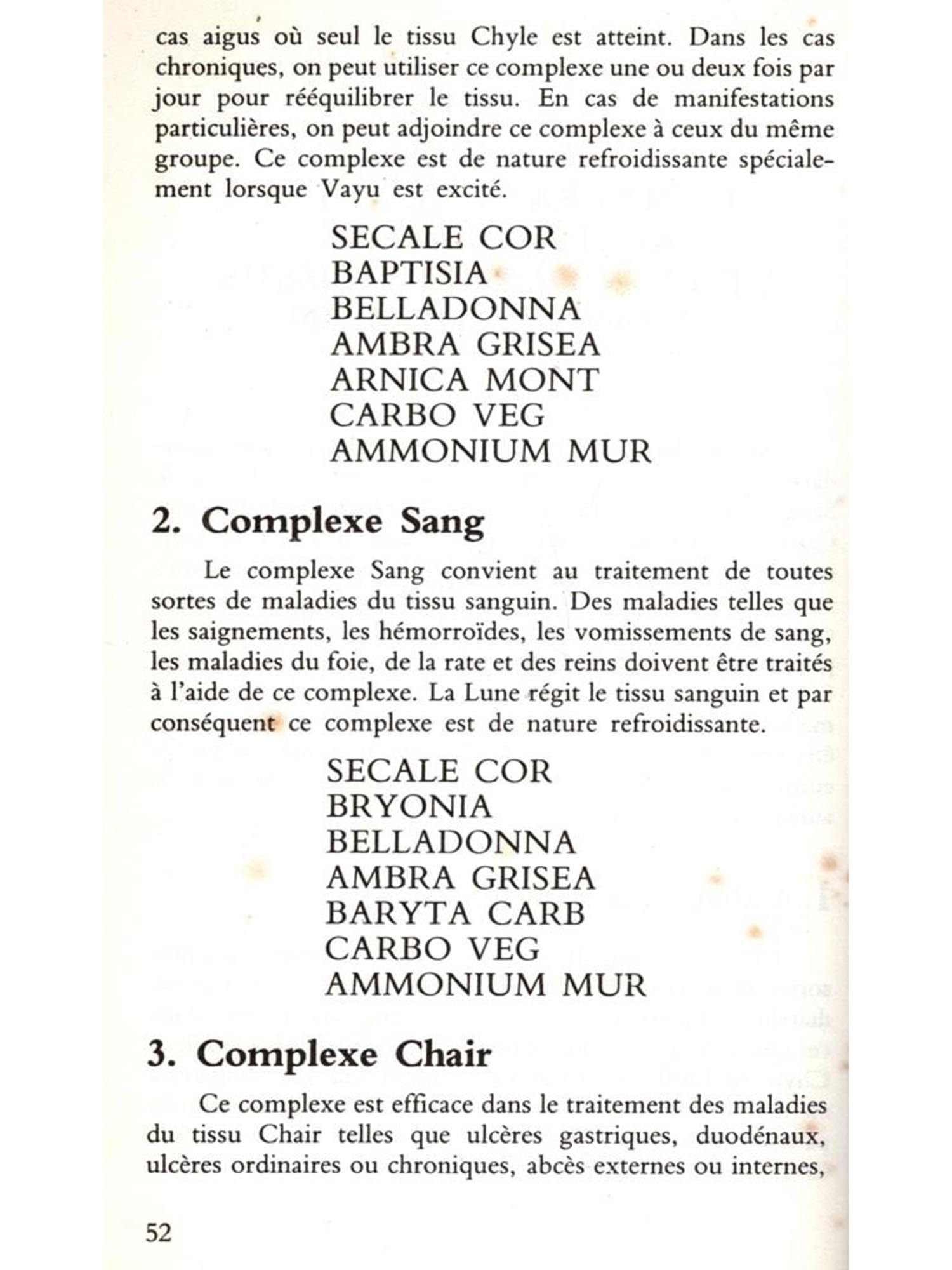 cas aigus où seul le tissu Chyle est atteint. Dans les cas chroniques, on peut utiliser ce complexe une ou deux fois par jour pour rééquilibrer le tissu. En cas de manifestations particulières, on peut adjoindre ce complexe à ceux du même groupe. Ce complexe est de nature refroidissante spécialement lorsque Vayu est excité.

SECALE COR
BAPTISIA
BELLADONNA
AMBRA GRISEA
ARNICA MONT
CARBO VEG
AMMONIUM MUR

2. Complexe Sang

Le complexe Sang convient au traitement de toutes sortes de maladies du tissu sanguin. Des maladies telles que les saignements, les hémorroïdes, les vomissements de sang, les maladies du foie, de la rate et des reins doivent être traités à l'aide de ce complexe. La Lune régit le tissu sanguin et par conséquent ce complexe est de nature refroidissante.

SECALE COR
BRYONIA
BELLADONNA
AMBRA GRISEA
BARYTA CARB
CARBO VEG
AMMONIUM MUR

3. Complexe Chair

Ce complexe est efficace dans le traitement des maladies du tissu Chair telles que ulcères gastriques, duodénaux, ulcères ordinaires ou chroniques, abcès externes ou internes,

52